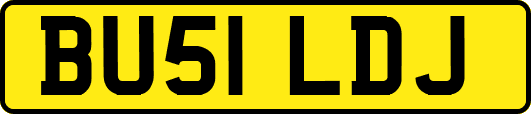 BU51 LDJ